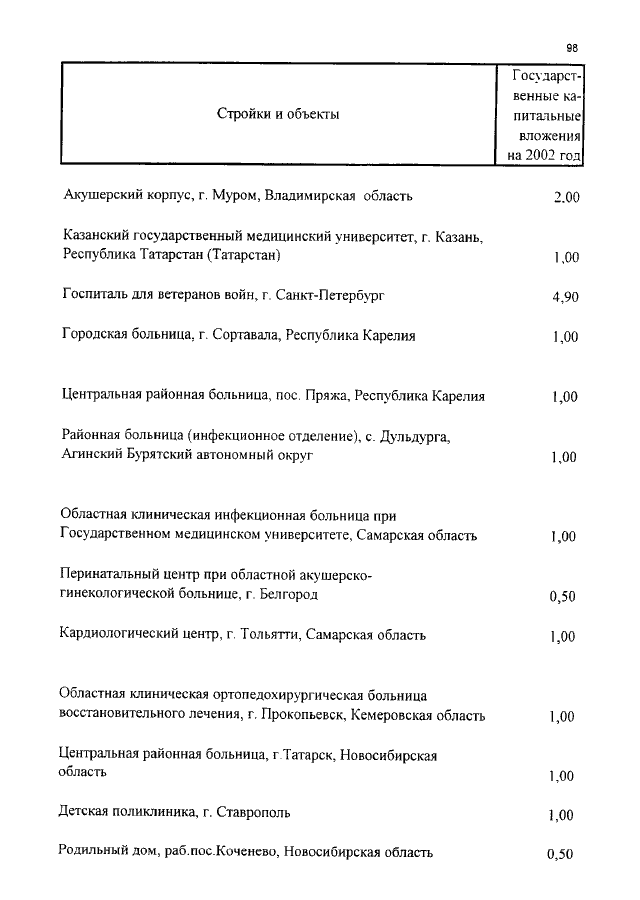 98

| Стройки и объекты | Государственные капитальные вложения на 2002 год |
|---|---|
| Акушерский корпус, г. Муром, Владимирская область | 2,00 |
| Казанский государственный медицинский университет, г. Казань, Республика Татарстан (Татарстан) | 1,00 |
| Госпиталь для ветеранов войн, г. Санкт-Петербург | 4,90 |
| Городская больница, г. Сортавала, Республика Карелия | 1,00 |
| Центральная районная больница, пос. Пряжа, Республика Карелия | 1,00 |
| Районная больница (инфекционное отделение), с. Дульдурга, Агинский Бурятский автономный округ | 1,00 |
| Областная клиническая инфекционная больница при Государственном медицинском университете, Самарская область | 1,00 |
| Перинатальный центр при областной акушерско-гинекологической больнице, г. Белгород | 0,50 |
| Кардиологический центр, г. Тольятти, Самарская область | 1,00 |
| Областная клиническая ортопедохирургическая больница восстановительного лечения, г. Прокопьевск, Кемеровская область | 1,00 |
| Центральная районная больница, г.Татарск, Новосибирская область | 1,00 |
| Детская поликлиника, г. Ставрополь | 1,00 |
| Родильный дом, раб.пос.Коченево, Новосибирская область | 0,50 |